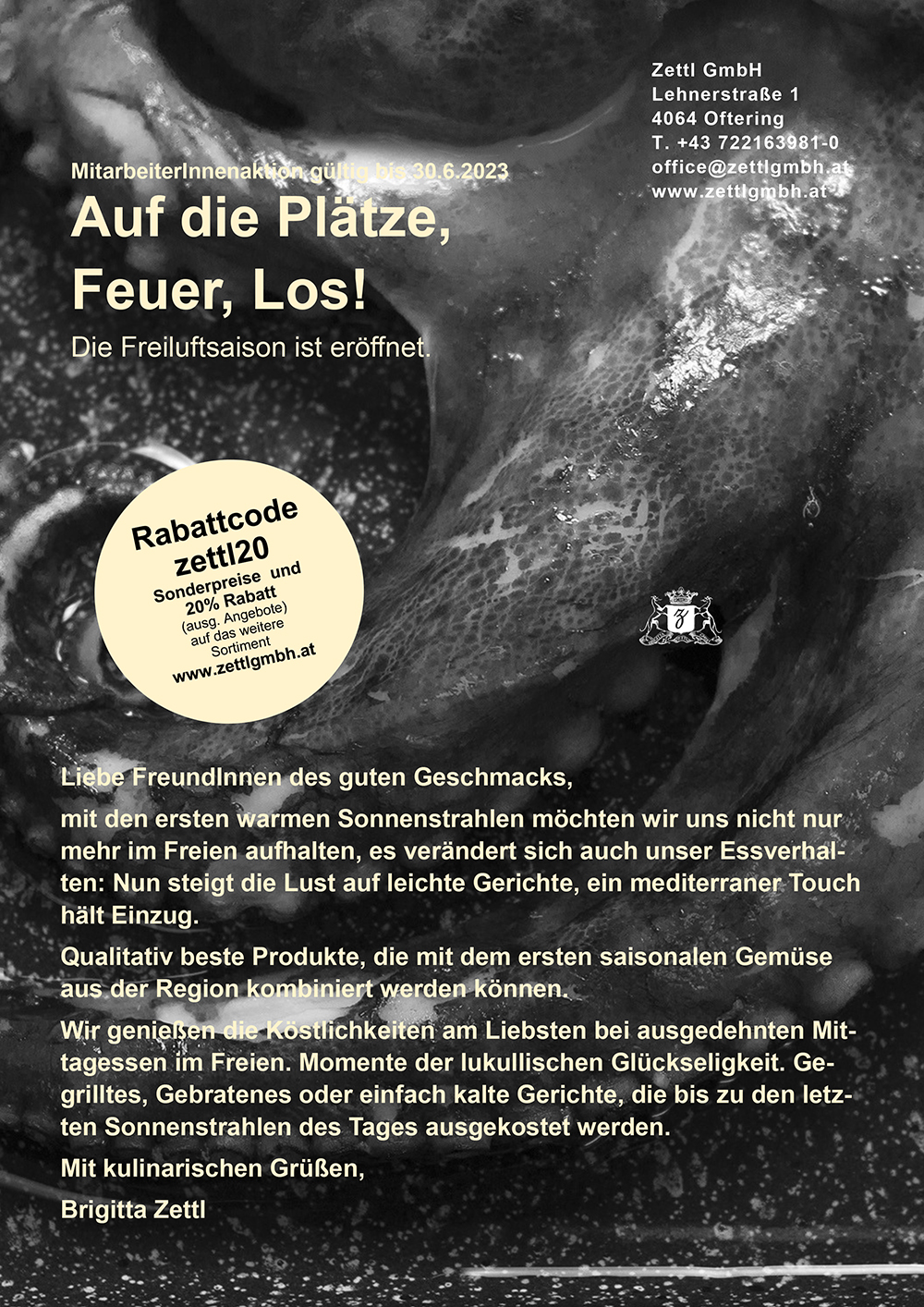 Zettl GmbH
Lehnerstraße 1
4064 Oftering
T. +43 722163981-0
office@zettlgmbh.at
www.zettlgmbh.at

MitarbeiterInnenaktion gültig bis 30.6.2023

Auf die Plätze, Feuer, Los!

Die Freiluftsaison ist eröffnet.

Rabattcode
zettl20
Sonderpreise und 20% Rabatt
(ausg. Angebote)
auf das weitere Sortiment
www.zettlgmbh.at

z

Liebe FreundInnen des guten Geschmacks,

mit den ersten warmen Sonnenstrahlen möchten wir uns nicht nur mehr im Freien aufhalten, es verändert sich auch unser Essverhalten: Nun steigt die Lust auf leichte Gerichte, ein mediterraner Touch hält Einzug.

Qualitativ beste Produkte, die mit dem ersten saisonalen Gemüse aus der Region kombiniert werden können.

Wir genießen die Köstlichkeiten am Liebsten bei ausgedehnten Mittagessen im Freien. Momente der lukullischen Glückseligkeit. Gegrilltes, Gebratenes oder einfach kalte Gerichte, die bis zu den letzten Sonnenstrahlen des Tages ausgekostet werden.

Mit kulinarischen Grüßen,

Brigitta Zettl